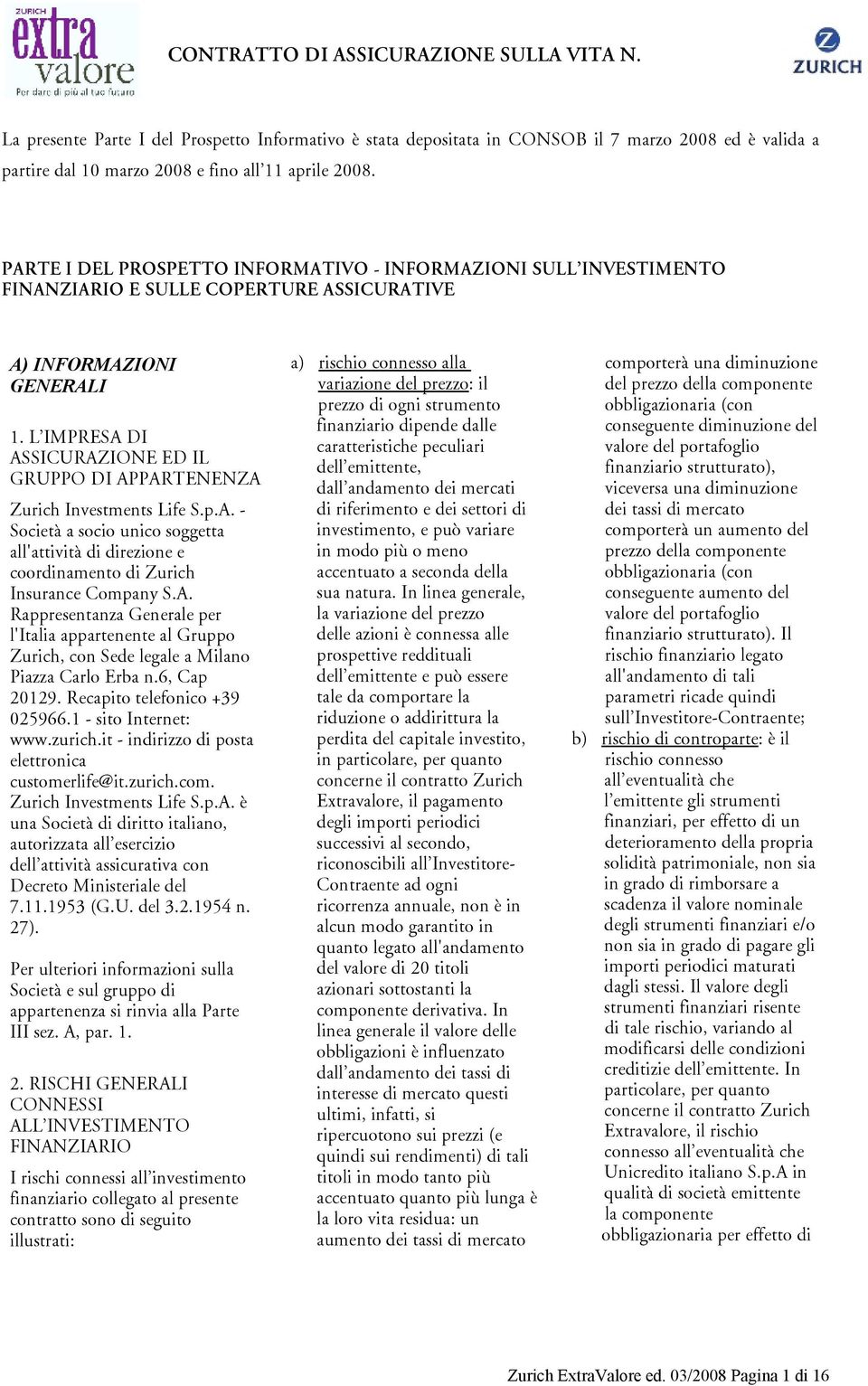 ZURICH extra valore Per dare di più al tuo futuro

CONTRATTO DI ASSICURAZIONE SULLA VITA N.

ZURICH

La presente Parte I del Prospetto Informativo è stata depositata in CONSOB il 7 marzo 2008 ed è valida a partire dal 10 marzo 2008 e fino all'11 aprile 2008.

PARTE I DEL PROSPETTO INFORMATIVO - INFORMAZIONI SULL'INVESTIMENTO FINANZIARIO E SULLE COPERTURE ASSICURATIVE

A) INFORMAZIONI GENERALI

1. L'IMPRESA DI ASSICURAZIONE ED IL GRUPPO DI APPARTENENZA

Zurich Investments Life S.p.A. - Società a socio unico soggetta all'attività di direzione e coordinamento di Zurich Insurance Company S.A. Rappresentanza Generale per l'Italia appartenente al Gruppo Zurich, con Sede legale a Milano Piazza Carlo Erba n.6, Cap 20129. Recapito telefonico +39 025966.1 - sito Internet: www.zurich.it - indirizzo di posta elettronica customerlife@it.zurich.com. Zurich Investments Life S.p.A. è una Società di diritto italiano, autorizzata all'esercizio dell'attività assicurativa con Decreto Ministeriale del 7.11.1953 (G.U. del 3.2.1954 n. 27).

Per ulteriori informazioni sulla Società e sul gruppo di appartenenza si rinvia alla Parte III sez. A, par. 1.

2. RISCHI GENERALI CONNESSI ALL'INVESTIMENTO FINANZIARIO

I rischi connessi all'investimento finanziario collegato al presente contratto sono di seguito illustrati:

a) rischio connesso alla variazione del prezzo: il prezzo di ogni strumento finanziario dipende dalle caratteristiche peculiari dell'emittente, dall'andamento dei mercati di riferimento e dei settori di investimento, e può variare in modo più o meno accentuato a seconda della sua natura. In linea generale, la variazione del prezzo delle azioni è connessa alle prospettive reddituali dell'emittente e può essere tale da comportare la riduzione o addirittura la perdita del capitale investito, in particolare, per quanto concerne il contratto Zurich Extravalore, il pagamento degli importi periodici successivi al secondo, riconoscibili all'Investitore-Contraente ad ogni ricorrenza annuale, non è in alcun modo garantito in quanto legato all'andamento del valore di 20 titoli azionari sottostanti la componente derivativa. In linea generale il valore delle obbligazioni è influenzato dall'andamento dei tassi di interesse di mercato questi ultimi, infatti, si ripercuotono sui prezzi (e quindi sui rendimenti) di tali titoli in modo tanto più accentuato quanto più lunga è la loro vita residua: un aumento dei tassi di mercato comporterà una diminuzione del prezzo della componente obbligazionaria (con conseguente diminuzione del valore del portafoglio finanziario strutturato), viceversa una diminuzione dei tassi di mercato comporterà un aumento del prezzo della componente obbligazionaria (con conseguente aumento del valore del portafoglio finanziario strutturato). Il rischio finanziario legato all'andamento di tali parametri ricade quindi sull'Investitore-Contraente;

b) rischio di controparte: è il rischio connesso all'eventualità che l'emittente gli strumenti finanziari, per effetto di un deterioramento della propria solidità patrimoniale, non sia in grado di rimborsare a scadenza il valore nominale degli strumenti finanziari e/o non sia in grado di pagare gli importi periodici maturati dagli stessi. Il valore degli strumenti finanziari risente di tale rischio, variando al modificarsi delle condizioni creditizie dell'emittente. In particolare, per quanto concerne il contratto Zurich Extravalore, il rischio connesso all'eventualità che Unicredito italiano S.p.A in qualità di società emittente la componente obbligazionaria per effetto di

Zurich ExtraValore ed. 03/2008 Pagina 1 di 16